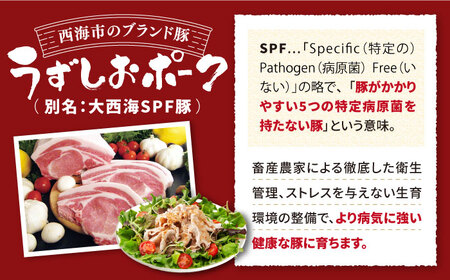 西海市のブランド豚

うずしおポーク

（別名：大西海SPF豚）

SPF…「Specific（特定の）Pathogen（病原菌）Free（いない）」の略で、「豚がかかりやすい5つの特定病原菌を持たない豚」という意味。

畜産農家による徹底した衛生管理、ストレスを与えない生育環境の整備で、より病気に強い健康な豚に育ちます。